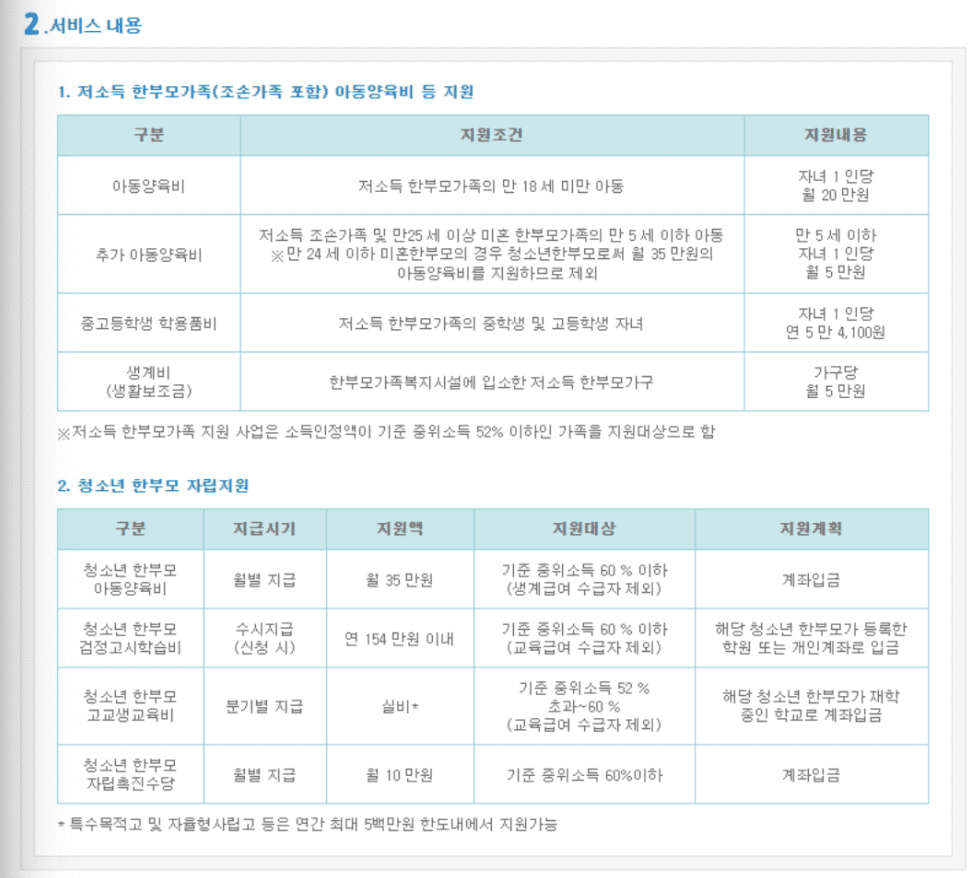 2.서비스 내용

1. 저소득 한부모가족(조손가족 포함) 아동양육비 등 지원

| 구분 | 지원조건 | 지원내용 |
|---|---|---|
| 아동양육비 | 저소득 한부모가족의 만 18 세 미만 아동 | 자녀 1 인당 월 20 만원 |
| 추가 아동양육비 | 저소득 조손가족 및 만25 세 이상 미혼 한부모가족의 만 5 세 이하 아동 ※만 24 세 이하 미혼한부모의 경우 청소년한부모로써 월 35 만원의 아동양육비를 지원하므로 제외 | 만 5 세 이하 자녀 1 인당 월 5 만원 |
| 중고등학생 학용품비 | 저소득 한부모가족의 중학생 및 고등학생 자녀 | 자녀 1 인당 연 5 만 4,100원 |
| 생계비 (생활보조금) | 한부모가족복지시설에 입소한 저소득 한부모가구 | 가구당 월 5 만원 |

※저소득 한부모가족 지원 사업은 소득인정액이 기준 중위소득 52% 이하인 가족를 지원대상으로 함

2. 청소년 한부모 자립지원

| 구분 | 지급시기 | 지원액 | 지원대상 | 지원계획 |
|---|---|---|---|---|
| 청소년 한부모 아동양육비 | 월별 지급 | 월 35 만원 | 기준 중위소득 60 % 이하 (생계급여 수급자 제외) | 계좌입금 |
| 청소년 한부모 검정고시학습비 | 수시지급 (신청 시) | 연 154 만원 이내 | 기준 중위소득 60 % 이하 (교육급여 수급자 제외) | 해당 청소년 한부모가 등록한 학원 또는 개인계좌로 입금 |
| 청소년 한부모 고교생교육비 | 분기별 지급 | 실비* | 기준 중위소득 52 % 초과~60 % (교육급여 수급자 제외) | 해당 청소년 한부모가 재학 중인 학교로 계좌입금 |
| 청소년 한부모 자립촉진수당 | 월별 지급 | 월 10 만원 | 기준 중위소득 60%이하 | 계좌입금 |

* 특수목적고 및 자율형사립고 등은 연간 최대 5백만원 한도내에서 지원가능